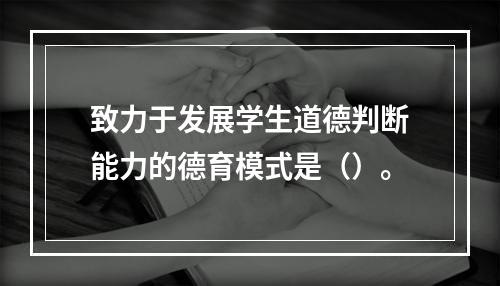 致力于发展学生道德判断能力的德育模式是（）。